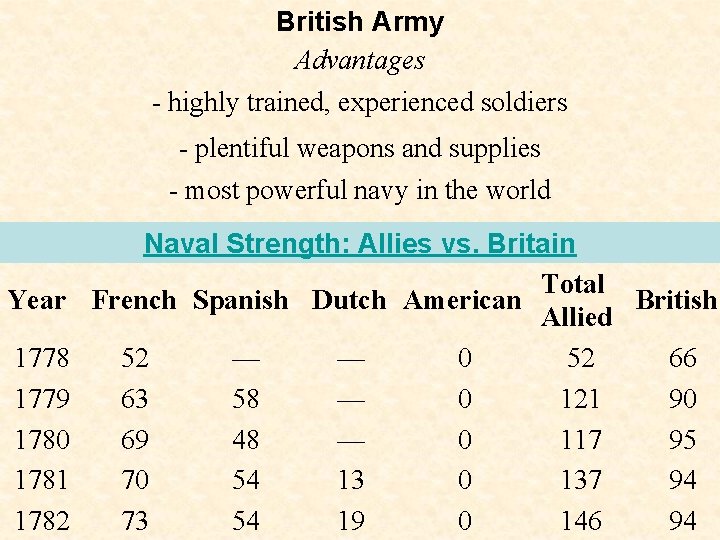 British Army

Advantages

- highly trained, experienced soldiers

- plentiful weapons and supplies

- most powerful navy in the world

Naval Strength: Allies vs. Britain

| Year | French | Spanish | Dutch | American | Total Allied | British |
|---|---|---|---|---|---|---|
| 1778 | 52 | — | — | 0 | 52 | 66 |
| 1779 | 63 | 58 | — | 0 | 121 | 90 |
| 1780 | 69 | 48 | — | 0 | 117 | 95 |
| 1781 | 70 | 54 | 13 | 0 | 137 | 94 |
| 1782 | 73 | 54 | 19 | 0 | 146 | 94 |